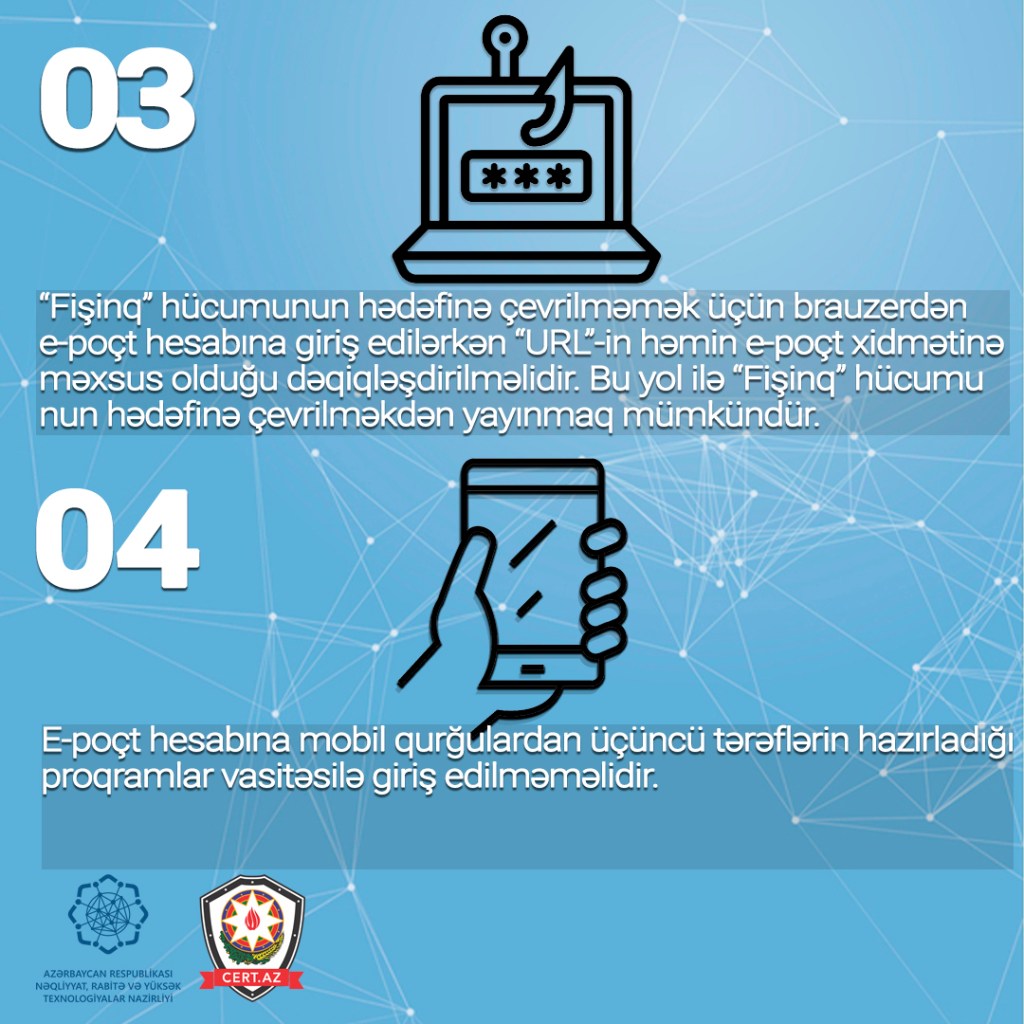 03

***

"Fişinq" hücumunun hədəfinə çevrilməmək üçün brauzerdən e-poçt hesabına giriş edilərkən "URL"-in həmin e-poçt xidmətinə məxsus olduğu dəqiqləşdirilməlidir. Bu yol ilə "Fişinq" hücumu nun hədəfinə çevrilməkdən yayınmaq mümkündür.

04

E-poçt hesabına mobil qurğulardan üçüncü tərəflərin hazırladığı proqramlar vasitəsilə giriş edilməməlidir.

AZƏRBAYCAN RESPUBLİKASI
NƏQLİYYAT, RABİTƏ VƏ YÜKSƏK
TEXNOLOGİYALAR NAZİRLİYİ

CERT.AZ